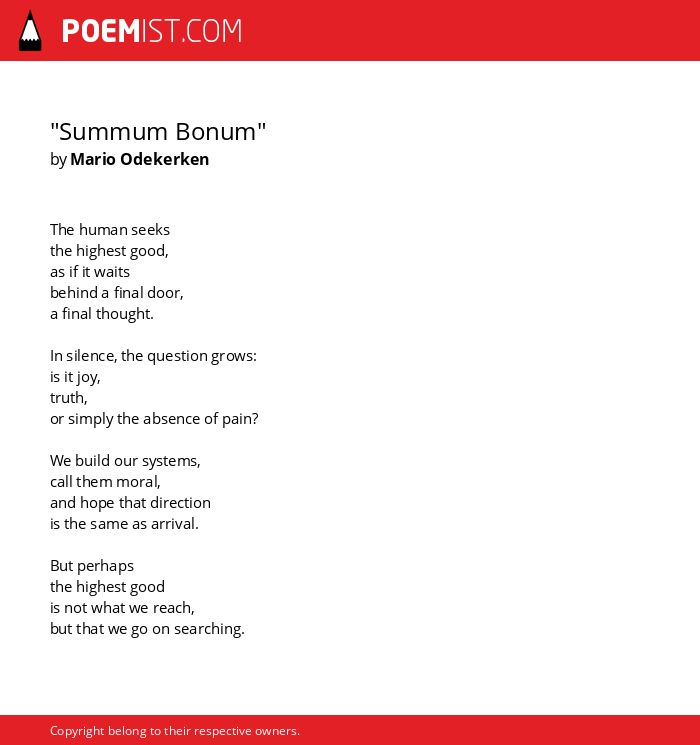 POEMIST.COM

"Summum Bonum"
by Mario Odekerken

The human seeks
the highest good,
as if it waits
behind a final door,
a final thought.

In silence, the question grows:
is it joy,
truth,
or simply the absence of pain?

We build our systems,
call them moral,
and hope that direction
is the same as arrival.

But perhaps
the highest good
is not what we reach,
but that we go on searching.

Copyright belong to their respective owners.